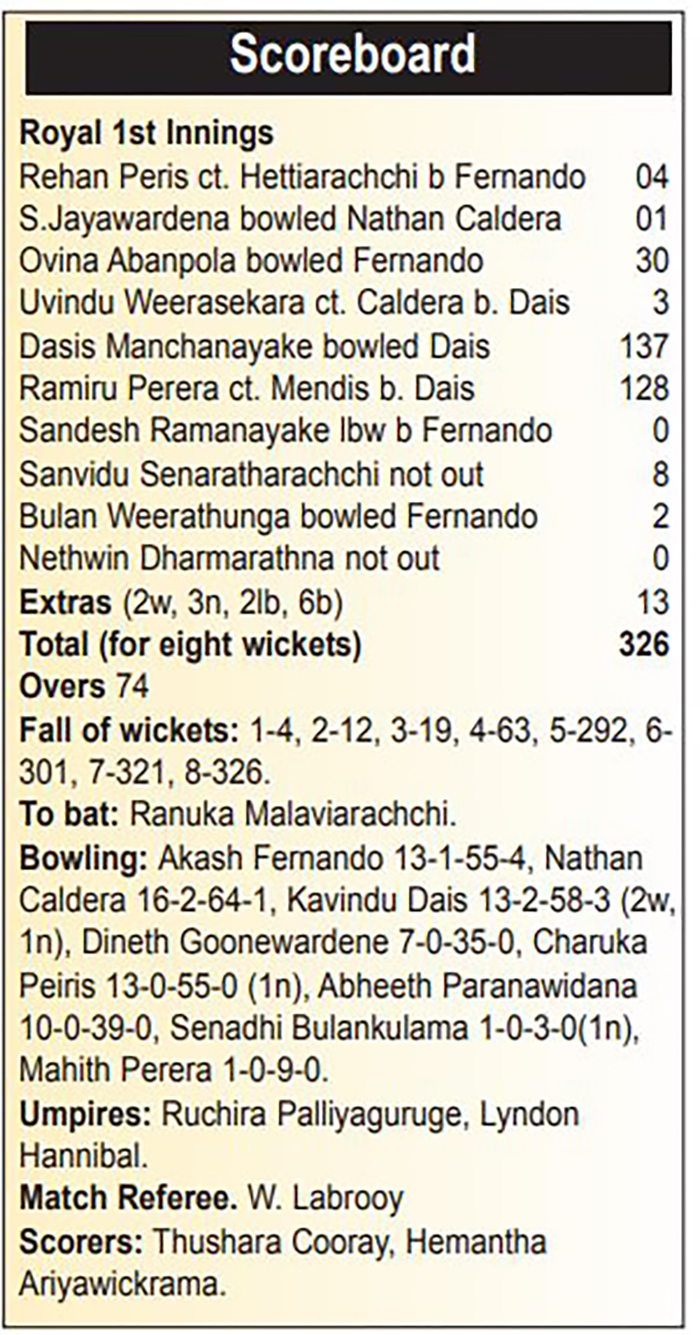 Scoreboard

Royal 1st Innings

| | |
|---|---|
| Rehan Peris ct. Hettiarachchi b Fernando | 04 |
| S.Jayawardena bowled Nathan Caldera | 01 |
| Ovina Abanpola bowled Fernando | 30 |
| Uvindu Weerasekara ct. Caldera b. Dais | 3 |
| Dasis Manchanayake bowled Dais | 137 |
| Ramiru Perera ct. Mendis b. Dais | 128 |
| Sandesh Ramanayake lbw b Fernando | 0 |
| Sanvidu Senaratharachchi not out | 8 |
| Bulan Weerathunga bowled Fernando | 2 |
| Nethwin Dharmarathna not out | 0 |
| Extras (2w, 3n, 2lb, 6b) | 13 |
| Total (for eight wickets) | 326 |

Overs 74

Fall of wickets: 1-4, 2-12, 3-19, 4-63, 5-292, 6-301, 7-321, 8-326.

To bat: Ranuka Malaviarachchi.

Bowling: Akash Fernando 13-1-55-4, Nathan Caldera 16-2-64-1, Kavindu Dais 13-2-58-3 (2w, 1n), Dineth Goonewardene 7-0-35-0, Charuka Peiris 13-0-55-0 (1n), Abheeth Paranawidana 10-0-39-0, Senadhi Bulankulama 1-0-3-0(1n), Mahith Perera 1-0-9-0.

Umpires: Ruchira Palliyaguruge, Lyndon Hannibal.

Match Referee. W. Labrooy

Scorers: Thushara Cooray, Hemantha Ariyawickrama.